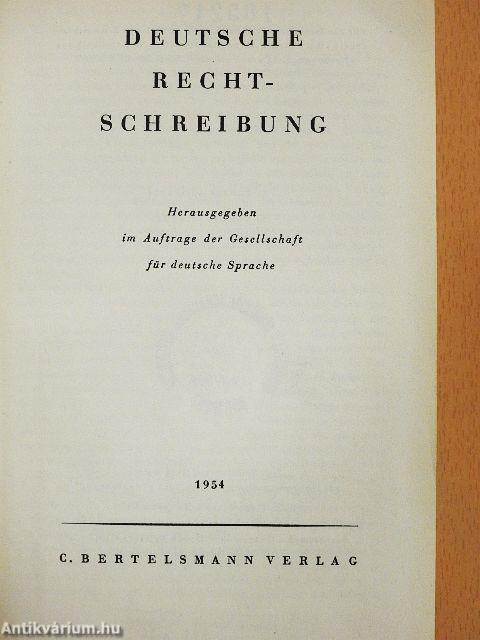 DEUTSCHE RECHT-SCHREIBUNG

Herausgegeben im Auftrage der Gesellschaft für deutsche Sprache

1954

C. BERTELSMANN VERLAG

Antikvárium.hu